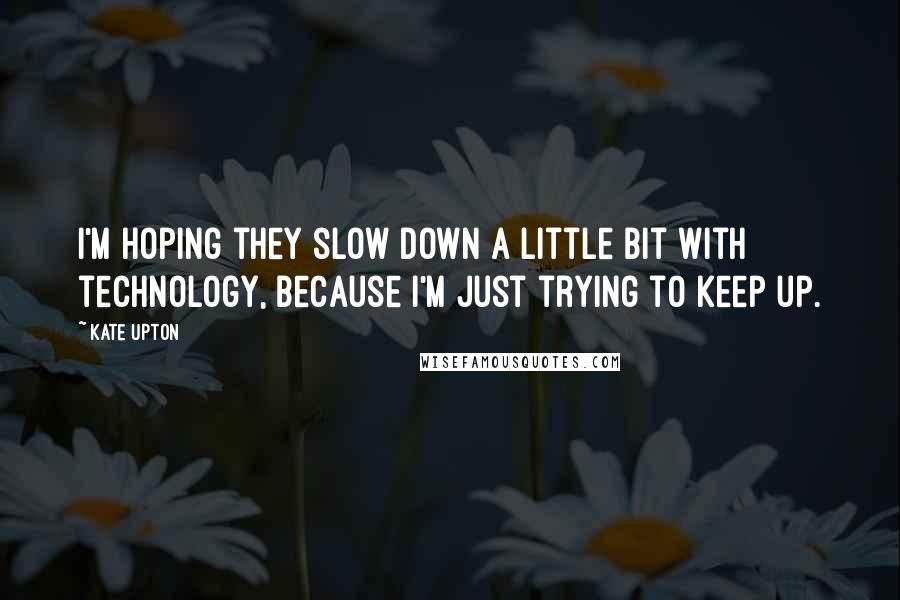 I'M HOPING THEY SLOW DOWN A LITTLE BIT WITH TECHNOLOGY, BECAUSE I'M JUST TRYING TO KEEP UP.

~ KATE UPTON

WISEFAMOUSQUOTES.COM